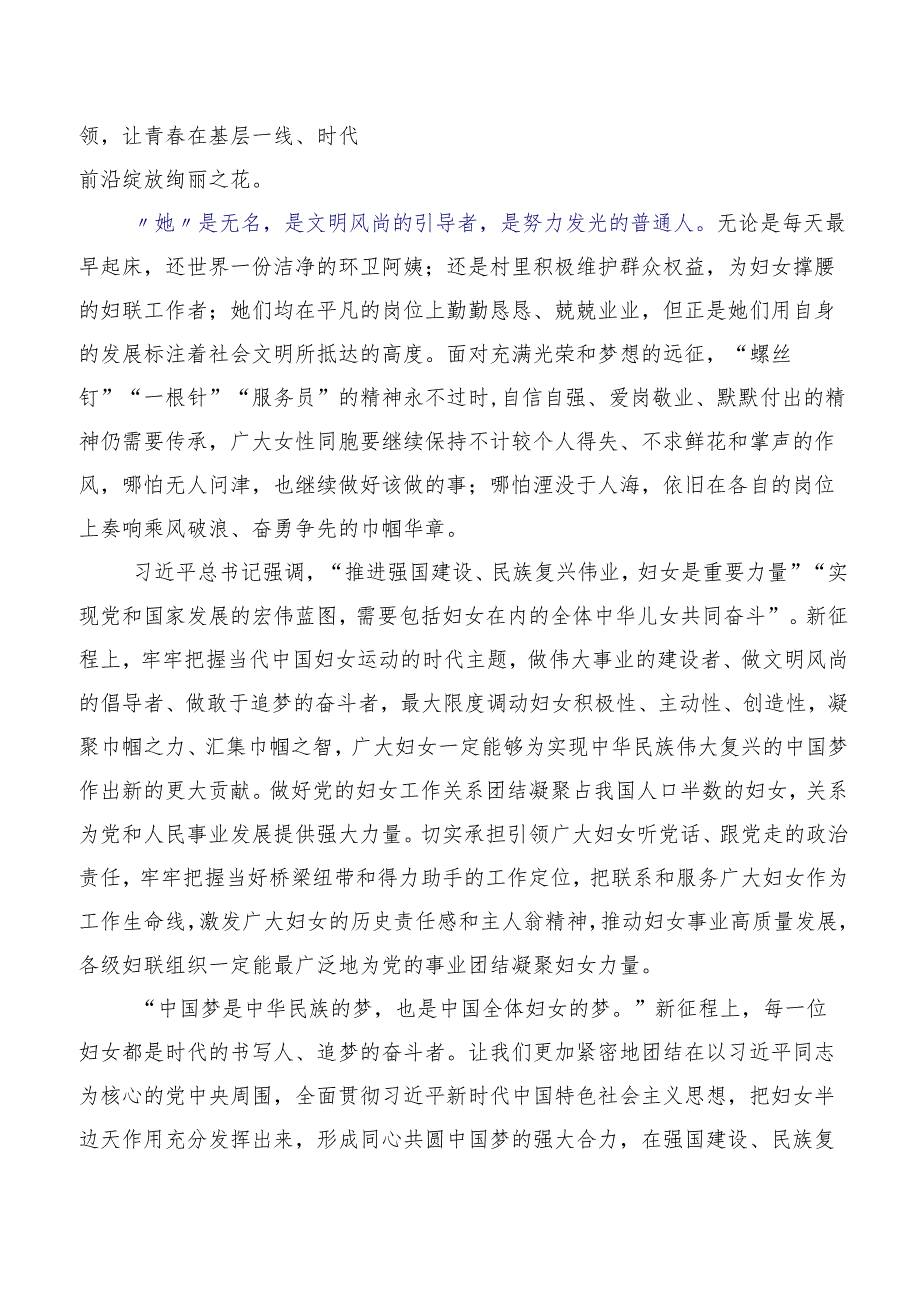 领，让青春在基层一线、时代
前沿绽放绚丽之花。

〃她〃是无名，是文明风尚的引导者，是努力发光的普通人。无论是每天最早起床，还世界一份洁净的环卫阿姨；还是村里积极维护群众权益，为妇女撑腰的妇联工作者；她们均在平凡的岗位上勤勤恳恳、兢兢业业，但正是她们用自身的发展标注着社会文明所抵达的高度。面对充满光荣和梦想的远征，“螺丝钉”“一根针”“服务员”的精神永不过时，自信自强、爱岗敬业、默默付出的精神仍需要传承，广大女性同胞要继续保持不计较个人得失、不求鲜花和掌声的作风，哪怕无人问津，也继续做好该做的事；哪怕湮没于人海，依旧在各自的岗位上奏响乘风破浪、奋勇争先的巾帼华章。

习近平总书记强调，“推进强国建设、民族复兴伟业，妇女是重要力量”“实现党和国家发展的宏伟蓝图，需要包括妇女在内的全体中华儿女共同奋斗”。新征程上，牢牢把握当代中国妇女运动的时代主题，做伟大事业的建设者、做文明风尚的倡导者、做敢于追梦的奋斗者，最大限度调动妇女积极性、主动性、创造性，凝聚巾帼之力、汇集巾帼之智，广大妇女一定能够为实现中华民族伟大复兴的中国梦作出新的更大贡献。做好党的妇女工作关系团结凝聚占我国人口半数的妇女，关系为党和人民事业发展提供强大力量。切实承担引领广大妇女听党话、跟党走的政治责任，牢牢把握当好桥梁纽带和得力助手的工作定位，把联系和服务广大妇女作为工作生命线，激发广大妇女的历史责任感和主人翁精神，推动妇女事业高质量发展，各级妇联组织一定能最广泛地为党的事业团结凝聚妇女力量。

“中国梦是中华民族的梦，也是中国全体妇女的梦。”新征程上，每一位妇女都是时代的书写人、追梦的奋斗者。让我们更加紧密地团结在以习近平同志为核心的党中央周围，全面贯彻习近平新时代中国特色社会主义思想，把妇女半边天作用充分发挥出来，形成同心共圆中国梦的强大合力，在强国建设、民族复